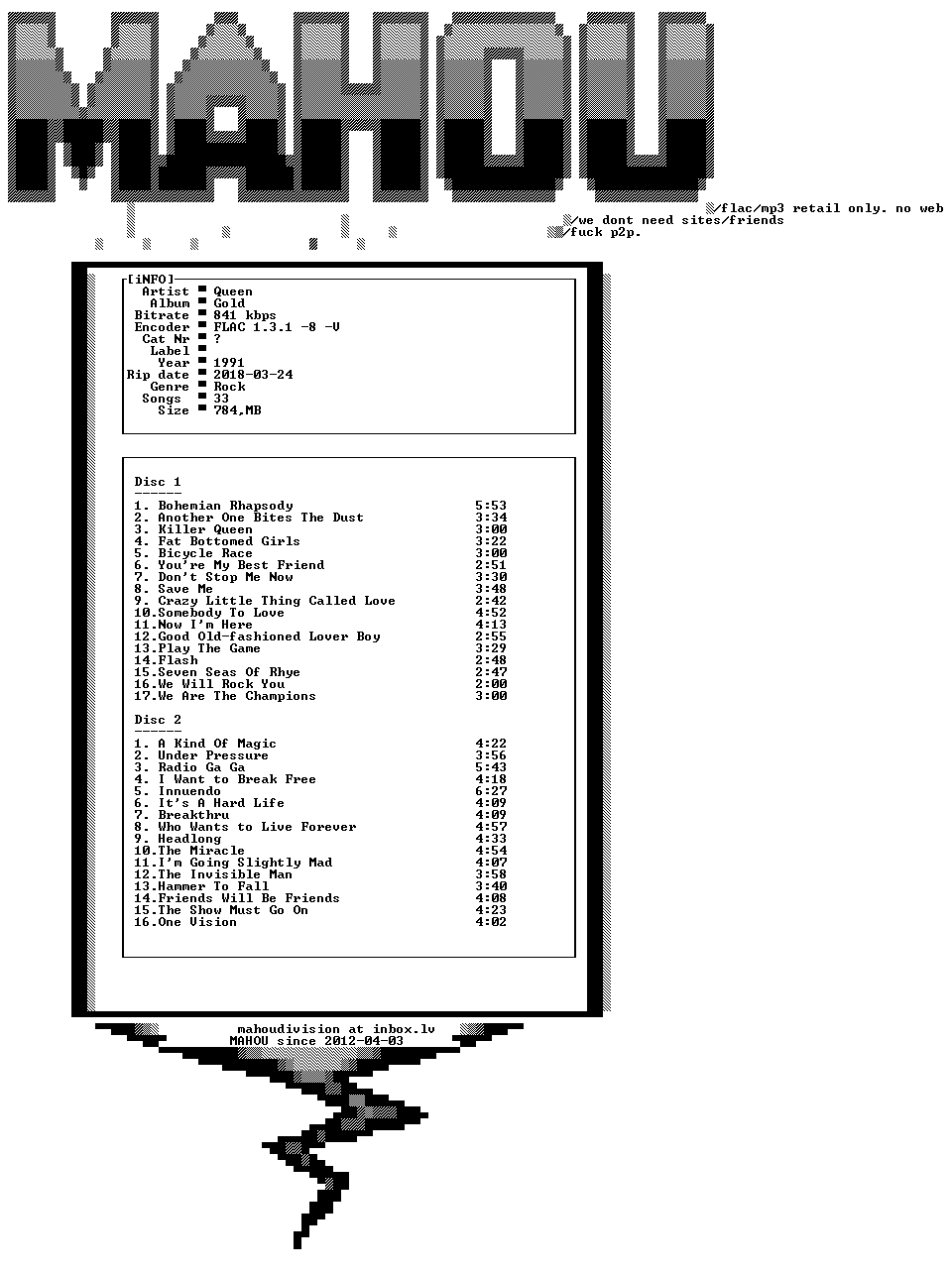 MAHOU

/flac/mp3 retail only. no web
/we dont need sites/friends
/fuck p2p.

[iNFO]
Artist ■ Queen
Album ■ Gold
Bitrate ■ 841 kbps
Encoder ■ FLAC 1.3.1 -8 -V
Cat Nr ■ ?
Label ■
Year ■ 1991
Rip date ■ 2018-03-24
Genre ■ Rock
Songs ■ 33
Size ■ 784,MB

Disc 1
------

1. Bohemian Rhapsody 5:53
2. Another One Bites The Dust 3:34
3. Killer Queen 3:00
4. Fat Bottomed Girls 3:22
5. Bicycle Race 3:00
6. You're My Best Friend 2:51
7. Don't Stop Me Now 3:30
8. Save Me 3:48
9. Crazy Little Thing Called Love 2:42
10.Somebody To Love 4:52
11.Now I'm Here 4:13
12.Good Old-fashioned Lover Boy 2:55
13.Play The Game 3:29
14.Flash 2:48
15.Seven Seas Of Rhye 2:47
16.We Will Rock You 2:00
17.We Are The Champions 3:00

Disc 2
------

1. A Kind Of Magic 4:22
2. Under Pressure 3:56
3. Radio Ga Ga 5:43
4. I Want to Break Free 4:18
5. Innuendo 6:27
6. It's A Hard Life 4:09
7. Breakthru 4:09
8. Who Wants to Live Forever 4:57
9. Headlong 4:33
10.The Miracle 4:54
11.I'm Going Slightly Mad 4:07
12.The Invisible Man 3:58
13.Hammer To Fall 3:40
14.Friends Will Be Friends 4:08
15.The Show Must Go On 4:23
16.One Vision 4:02

mahoudivision at inbox.lv
MAHOU since 2012-04-03